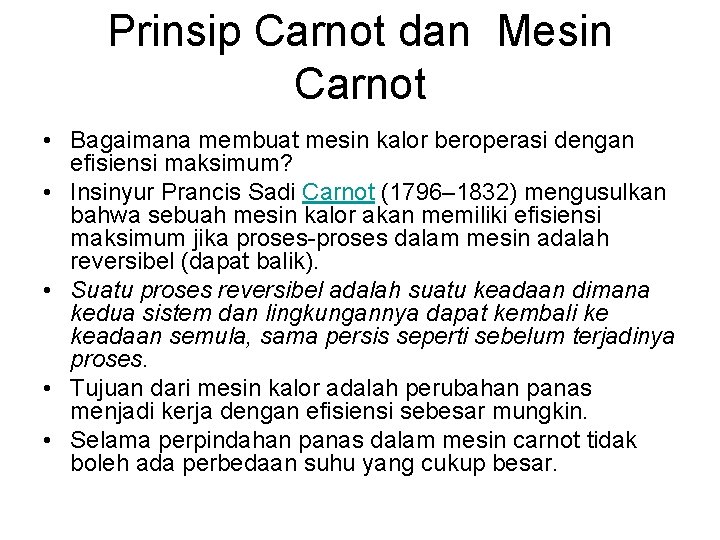 Prinsip Carnot dan Mesin Carnot

• Bagaimana membuat mesin kalor beroperasi dengan efisiensi maksimum?
• Insinyur Prancis Sadi Carnot (1796–1832) mengusulkan bahwa sebuah mesin kalor akan memiliki efisiensi maksimum jika proses-proses dalam mesin adalah reversibel (dapat balik).
• Suatu proses reversibel adalah suatu keadaan dimana kedua sistem dan lingkungannya dapat kembali ke keadaan semula, sama persis seperti sebelum terjadinya proses.
• Tujuan dari mesin kalor adalah perubahan panas menjadi kerja dengan efisiensi sebesar mungkin.
• Selama perpindahan panas dalam mesin carnot tidak boleh ada perbedaan suhu yang cukup besar.